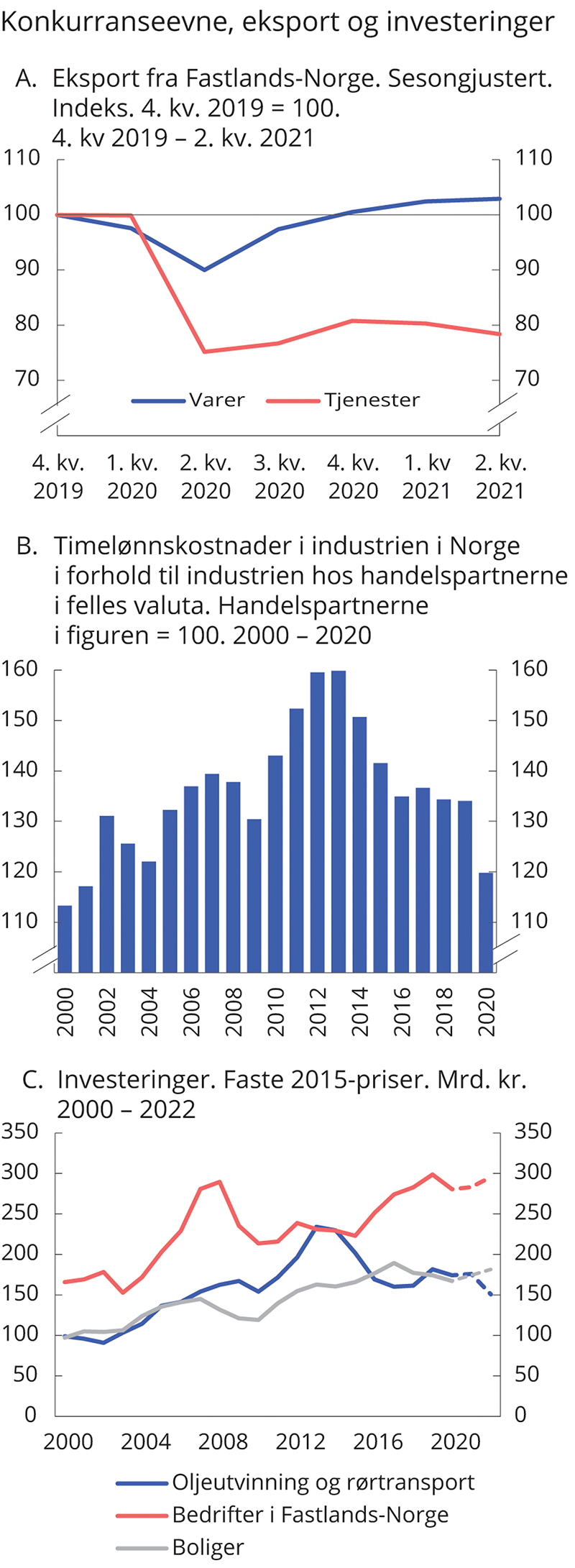 Konkurranseevne, eksport og investeringer

A. Eksport fra Fastlands-Norge. Sesongjustert. Indeks. 4. kv. 2019 = 100. 4. kv 2019 – 2. kv. 2021

110 100 90 80 70

110 100 90 80 70

Varer Tjenester

4. kv. 2019 1. kv. 2020 2. kv. 2020 3. kv. 2020 4. kv. 2020 1. kv 2021 2. kv. 2021

B. Timelønnskostnader i industrien i Norge i forhold til industrien hos handelspartnerne i felles valuta. Handelspartnerne i figuren = 100. 2000 – 2020

160 150 140 130 120 110

160 150 140 130 120 110

2000 2002 2004 2006 2008 2010 2012 2014 2016 2018 2020

C. Investeringer. Faste 2015-priser. Mrd. kr. 2000 – 2022

350 300 250 200 150 100 50 0

350 300 250 200 150 100 50 0

2000 2004 2008 2012 2016 2020

Oljeutvinning og rørtransport
Bedrifter i Fastlands-Norge
Boliger